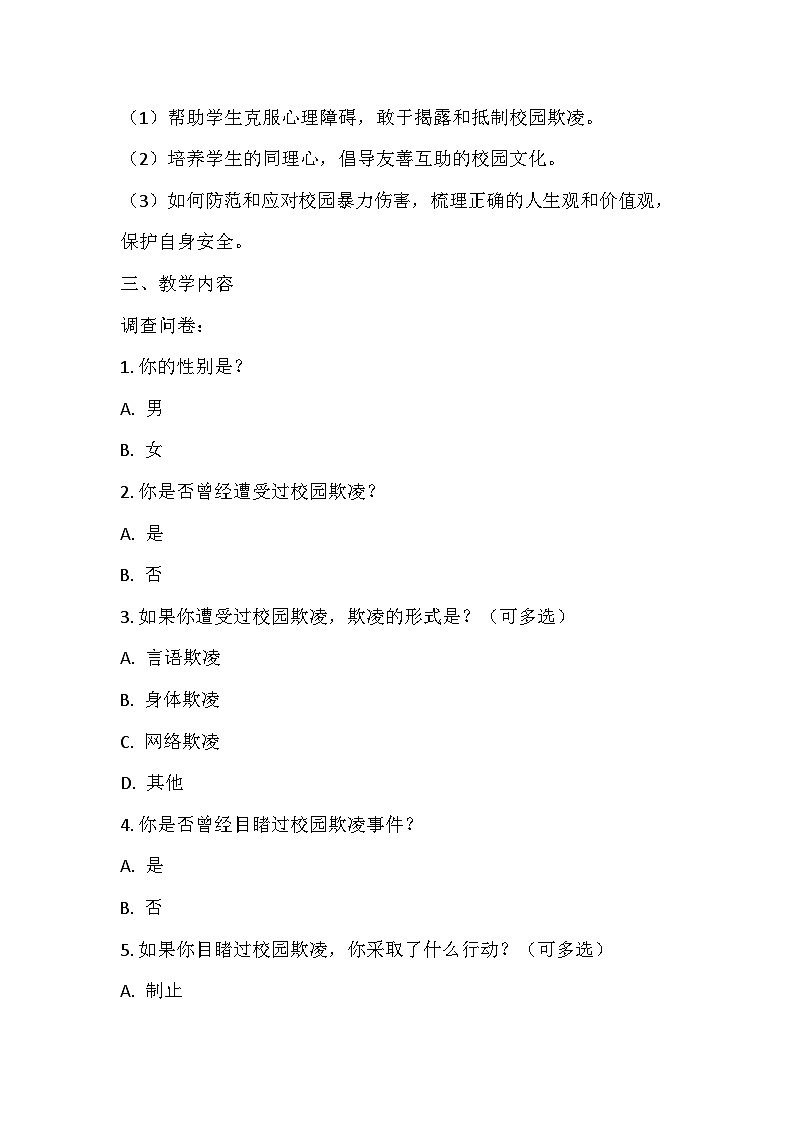 （1）帮助学生克服心理障碍，敢于揭露和抵制校园欺凌。

（2）培养学生的同理心，倡导友善互助的校园文化。

（3）如何防范和应对校园暴力伤害，梳理正确的人生观和价值观，保护自身安全。

三、教学内容

调查问卷：

1. 你的性别是？

A. 男

B. 女

2. 你是否曾经遭受过校园欺凌？

A. 是

B. 否

3. 如果你遭受过校园欺凌，欺凌的形式是？（可多选）

A. 言语欺凌

B. 身体欺凌

C. 网络欺凌

D. 其他

4. 你是否曾经目睹过校园欺凌事件？

A. 是

B. 否

5. 如果你目睹过校园欺凌，你采取了什么行动？（可多选）

A. 制止